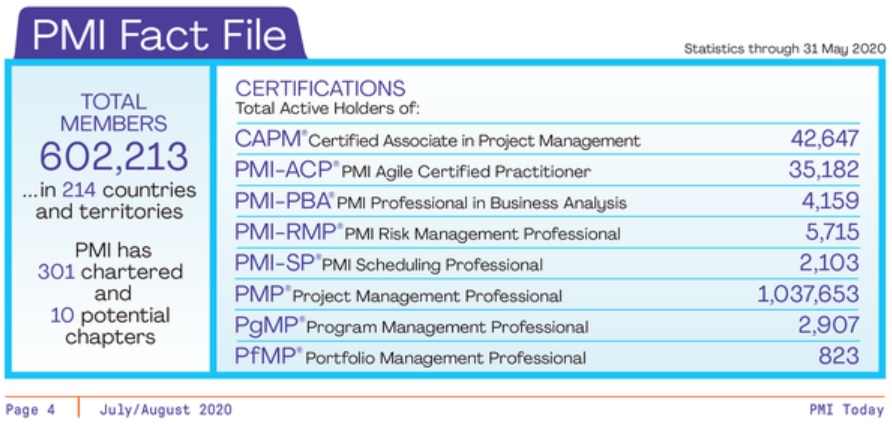 PMI Fact File

Statistics through 31 May 2020

TOTAL MEMBERS
602,213
...in 214 countries and territories

PMI has 301 chartered and 10 potential chapters

CERTIFICATIONS
Total Active Holders of:

| | |
|---|---|
| CAPM® Certified Associate in Project Management | 42,647 |
| PMI-ACP® PMI Agile Certified Practitioner | 35,182 |
| PMI-PBA® PMI Professional in Business Analysis | 4,159 |
| PMI-RMP® PMI Risk Management Professional | 5,715 |
| PMI-SP® PMI Scheduling Professional | 2,103 |
| PMP® Project Management Professional | 1,037,653 |
| PgMP® Program Management Professional | 2,907 |
| PfMP® Portfolio Management Professional | 823 |

Page 4 | July/August 2020 PMI Today